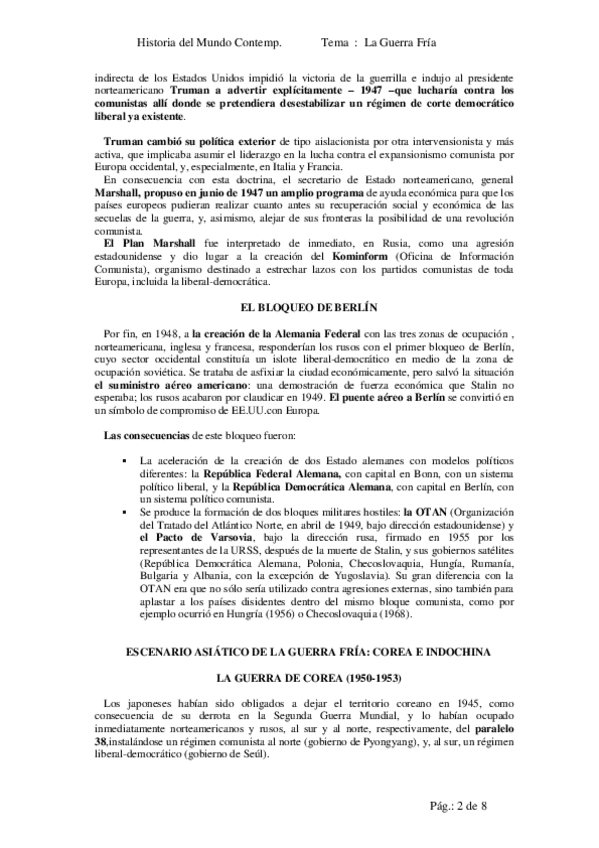 Historia del Mundo Contemp.          Tema : La Guerra Fría

indirecta de los Estados Unidos impidió la victoria de la guerrilla e indujo al presidente norteamericano Truman a advertir explícitamente – 1947 –que lucharía contra los comunistas allí donde se pretendiera desestabilizar un régimen de corte democrático liberal ya existente.

Truman cambió su política exterior de tipo aislacionista por otra intervensionista y más activa, que implicaba asumir el liderazgo en la lucha contra el expansionismo comunista por Europa occidental, y, especialmente, en Italia y Francia.
En consecuencia con esta doctrina, el secretario de Estado norteamericano, general Marshall, propuso en junio de 1947 un amplio programa de ayuda económica para que los países europeos pudieran realizar cuanto antes su recuperación social y económica de las secuelas de la guerra, y, asimismo, alejar de sus fronteras la posibilidad de una revolución comunista.
El Plan Marshall fue interpretado de inmediato, en Rusia, como una agresión estadounidense y dio lugar a la creación del Kominform (Oficina de Información Comunista), organismo destinado a estrechar lazos con los partidos comunistas de toda Europa, incluida la liberal-democrática.

EL BLOQUEO DE BERLÍN

Por fin, en 1948, a la creación de la Alemania Federal con las tres zonas de ocupación , norteamericana, inglesa y francesa, responderían los rusos con el primer bloqueo de Berlín, cuyo sector occidental constituía un islote liberal-democrático en medio de la zona de ocupación soviética. Se trataba de asfixiar la ciudad económicamente, pero salvó la situación el suministro aéreo americano: una demostración de fuerza económica que Stalin no esperaba; los rusos acabaron por claudicar en 1949. El puente aéreo a Berlín se convirtió en un símbolo de compromiso de EE.UU.con Europa.

Las consecuencias de este bloqueo fueron:

▪ La aceleración de la creación de dos Estado alemanes con modelos políticos diferentes: la República Federal Alemana, con capital en Bonn, con un sistema político liberal, y la República Democrática Alemana, con capital en Berlín, con un sistema político comunista.
▪ Se produce la formación de dos bloques militares hostiles: la OTAN (Organización del Tratado del Atlántico Norte, en abril de 1949, bajo dirección estadounidense) y el Pacto de Varsovia, bajo la dirección rusa, firmado en 1955 por los representantes de la URSS, después de la muerte de Stalin, y sus gobiernos satélites (República Democrática Alemana, Polonia, Checoslovaquia, Hungía, Rumanía, Bulgaria y Albania, con la excepción de Yugoslavia). Su gran diferencia con la OTAN era que no sólo sería utilizado contra agresiones externas, sino también para aplastar a los países disidentes dentro del mismo bloque comunista, como por ejemplo ocurrió en Hungría (1956) o Checoslovaquia (1968).

ESCENARIO ASIÁTICO DE LA GUERRA FRÍA: COREA E INDOCHINA

LA GUERRA DE COREA (1950-1953)

Los japoneses habían sido obligados a dejar el territorio coreano en 1945, como consecuencia de su derrota en la Segunda Guerra Mundial, y lo habían ocupado inmediatamente norteamericanos y rusos, al sur y al norte, respectivamente, del paralelo 38,instalándose un régimen comunista al norte (gobierno de Pyongyang), y, al sur, un régimen liberal-democrático (gobierno de Seúl).

Pág.: 2 de 8